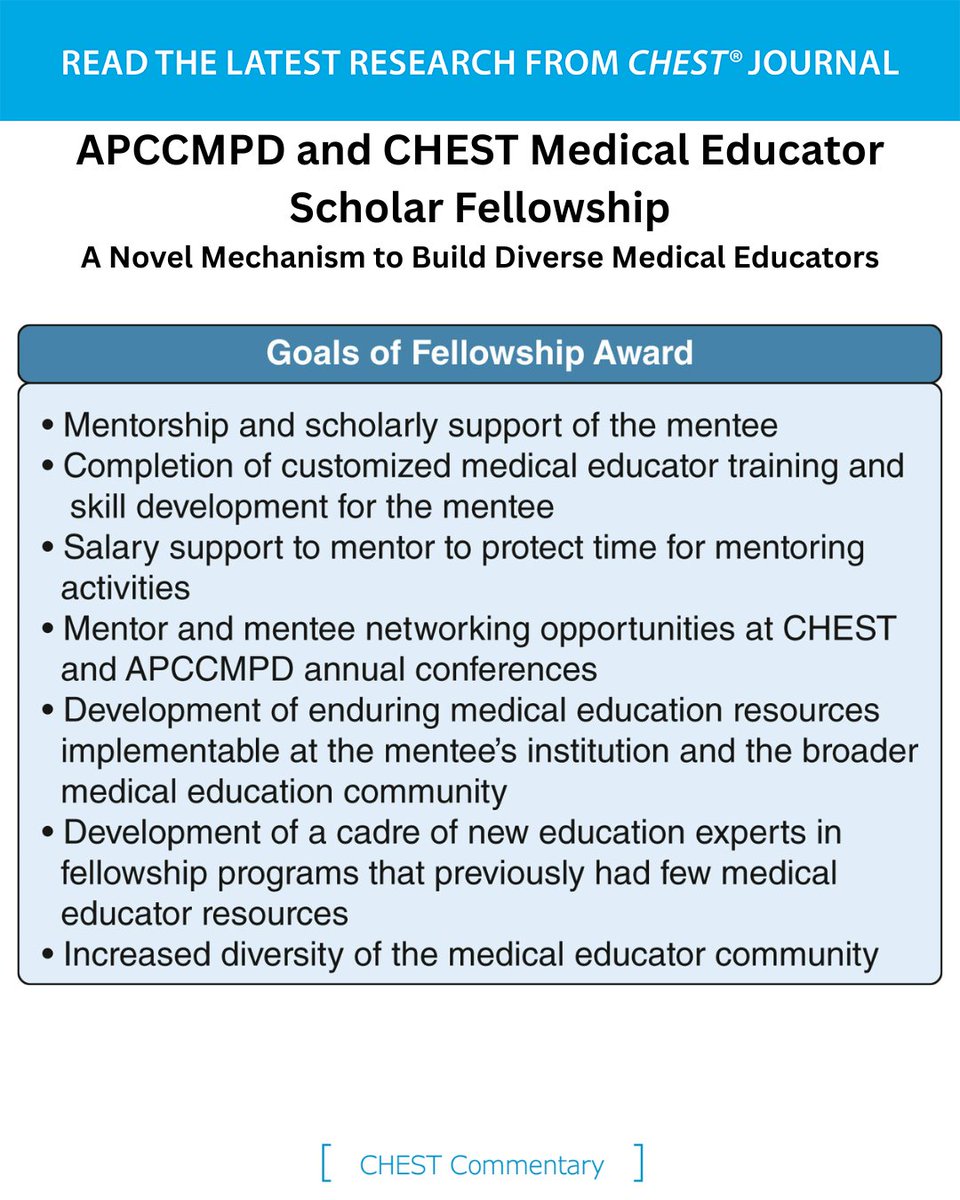 READ THE LATEST RESEARCH FROM CHEST® JOURNAL

APCCMPD and CHEST Medical Educator Scholar Fellowship

A Novel Mechanism to Build Diverse Medical Educators

Goals of Fellowship Award

• Mentorship and scholarly support of the mentee
• Completion of customized medical educator training and skill development for the mentee
• Salary support to mentor to protect time for mentoring activities
• Mentor and mentee networking opportunities at CHEST and APCCMPD annual conferences
• Development of enduring medical education resources implementable at the mentee's institution and the broader medical education community
• Development of a cadre of new education experts in fellowship programs that previously had few medical educator resources
• Increased diversity of the medical educator community

[ CHEST Commentary ]